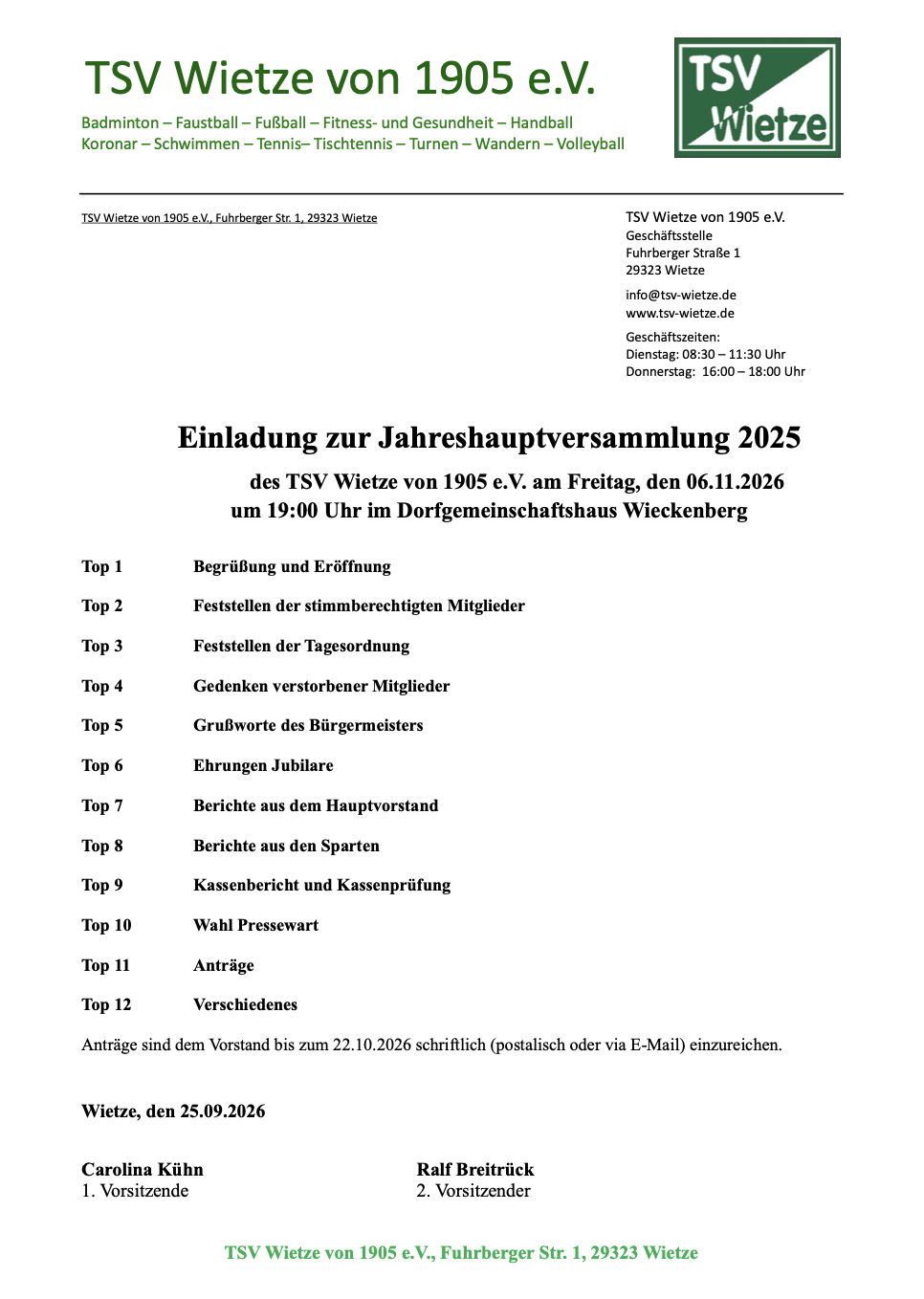 TSV Wietze von 1905 e.V.

Badminton – Faustball – Fußball – Fitness- und Gesundheit – Handball
Koronar – Schwimmen – Tennis– Tischtennis – Turnen – Wandern – Volleyball

TSV Wietze

TSV Wietze von 1905 e.V., Fuhrberger Str. 1, 29323 Wietze

TSV Wietze von 1905 e.V.
Geschäftsstelle
Fuhrberger Straße 1
29323 Wietze

info@tsv-wietze.de
www.tsv-wietze.de

Geschäftszeiten:
Dienstag: 08:30 – 11:30 Uhr
Donnerstag: 16:00 – 18:00 Uhr

Einladung zur Jahreshauptversammlung 2025

des TSV Wietze von 1905 e.V. am Freitag, den 06.11.2026
um 19:00 Uhr im Dorfgemeinschaftshaus Wieckenberg

Top 1 Begrüßung und Eröffnung

Top 2 Feststellen der stimmberechtigten Mitglieder

Top 3 Feststellen der Tagesordnung

Top 4 Gedenken verstorbener Mitglieder

Top 5 Grußworte des Bürgermeisters

Top 6 Ehrungen Jubilare

Top 7 Berichte aus dem Hauptvorstand

Top 8 Berichte aus den Sparten

Top 9 Kassenbericht und Kassenprüfung

Top 10 Wahl Pressewart

Top 11 Anträge

Top 12 Verschiedenes

Anträge sind dem Vorstand bis zum 22.10.2026 schriftlich (postalisch oder via E-Mail) einzureichen.

Wietze, den 25.09.2026

Carolina Kühn
1. Vorsitzende

Ralf Breitrück
2. Vorsitzender

TSV Wietze von 1905 e.V., Fuhrberger Str. 1, 29323 Wietze